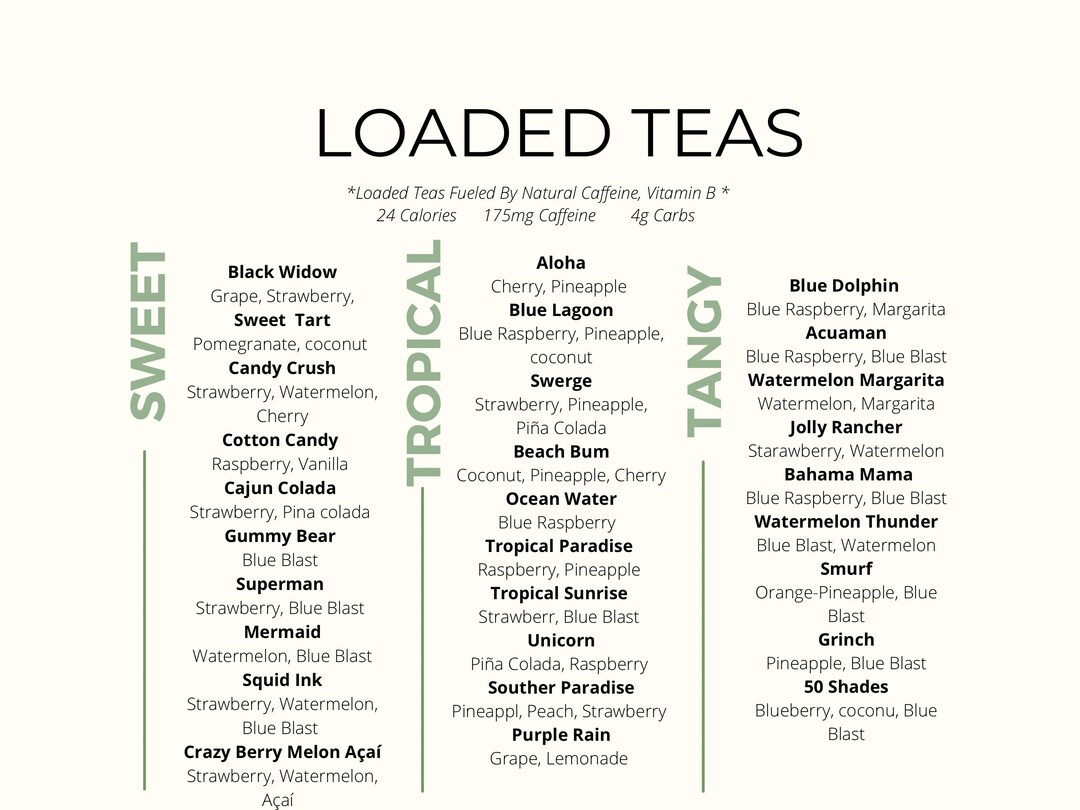 LOADED TEAS

*Loaded Teas Fueled By Natural Caffeine, Vitamin B *
24 Calories 175mg Caffeine 4g Carbs

SWEET

**Black Widow**
Grape, Strawberry,
**Sweet Tart**
Pomegranate, coconut
**Candy Crush**
Strawberry, Watermelon, Cherry
**Cotton Candy**
Raspberry, Vanilla
**Cajun Colada**
Strawberry, Pina colada
**Gummy Bear**
Blue Blast
**Superman**
Strawberry, Blue Blast
**Mermaid**
Watermelon, Blue Blast
**Squid Ink**
Strawberry, Watermelon, Blue Blast
**Crazy Berry Melon Açaí**
Strawberry, Watermelon, Açaí

TROPICAL

**Aloha**
Cherry, Pineapple
**Blue Lagoon**
Blue Raspberry, Pineapple, coconut
**Swerge**
Strawberry, Pineapple, Piña Colada
**Beach Bum**
Coconut, Pineapple, Cherry
**Ocean Water**
Blue Raspberry
**Tropical Paradise**
Raspberry, Pineapple
**Tropical Sunrise**
Strawberr, Blue Blast
**Unicorn**
Piña Colada, Raspberry
**Souther Paradise**
Pineappl, Peach, Strawberry
**Purple Rain**
Grape, Lemonade

TANGY

**Blue Dolphin**
Blue Raspberry, Margarita
**Acuaman**
Blue Raspberry, Blue Blast
**Watermelon Margarita**
Watermelon, Margarita
**Jolly Rancher**
Starawberry, Watermelon
**Bahama Mama**
Blue Raspberry, Blue Blast
**Watermelon Thunder**
Blue Blast, Watermelon
**Smurf**
Orange-Pineapple, Blue Blast
**Grinch**
Pineapple, Blue Blast
**50 Shades**
Blueberry, coconu, Blue Blast